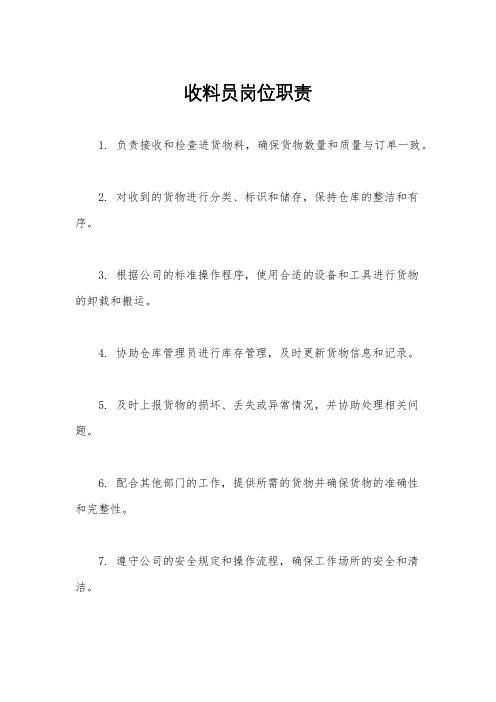 收料员岗位职责

1. 负责接收和检查进货物料，确保货物数量和质量与订单一致。

2. 对收到的货物进行分类、标识和储存，保持仓库的整洁和有序。

3. 根据公司的标准操作程序，使用合适的设备和工具进行货物的卸载和搬运。

4. 协助仓库管理员进行库存管理，及时更新货物信息和记录。

5. 及时上报货物的损坏、丢失或异常情况，并协助处理相关问题。

6. 配合其他部门的工作，提供所需的货物并确保货物的准确性和完整性。

7. 遵守公司的安全规定和操作流程，确保工作场所的安全和清洁。